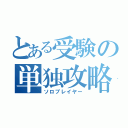 とある受験の
単独攻略
ソロプレイヤー